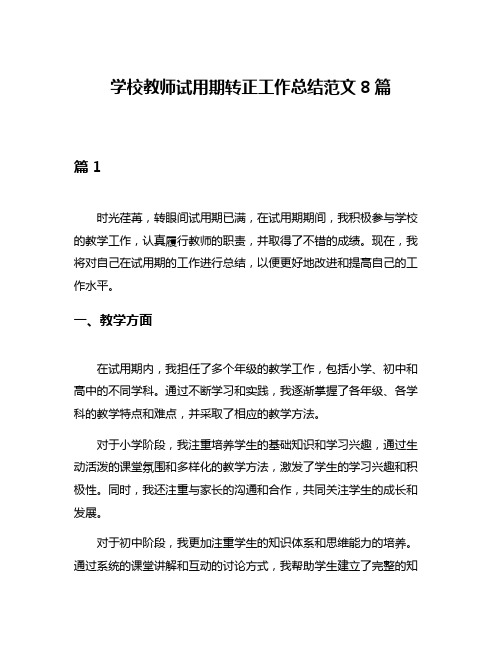 学校教师试用期转正工作总结范文 8 篇

篇 1

时光荏苒，转眼间试用期已满，在试用期期间，我积极参与学校的教学工作，认真履行教师的职责，并取得了不错的成绩。现在，我将对自己在试用期的工作进行总结，以便更好地改进和提高自己的工作水平。

一、教学方面

在试用期内，我担任了多个年级的教学工作，包括小学、初中和高中的不同学科。通过不断学习和实践，我逐渐掌握了各年级、各学科的教学特点和难点，并采取了相应的教学方法。

对于小学阶段，我注重培养学生的基础知识和学习兴趣，通过生动活泼的课堂氛围和多样化的教学方法，激发了学生的学习兴趣和积极性。同时，我还注重与家长的沟通和合作，共同关注学生的成长和发展。

对于初中阶段，我更加注重学生的知识体系和思维能力的培养。通过系统的课堂讲解和互动的讨论方式，我帮助学生建立了完整的知